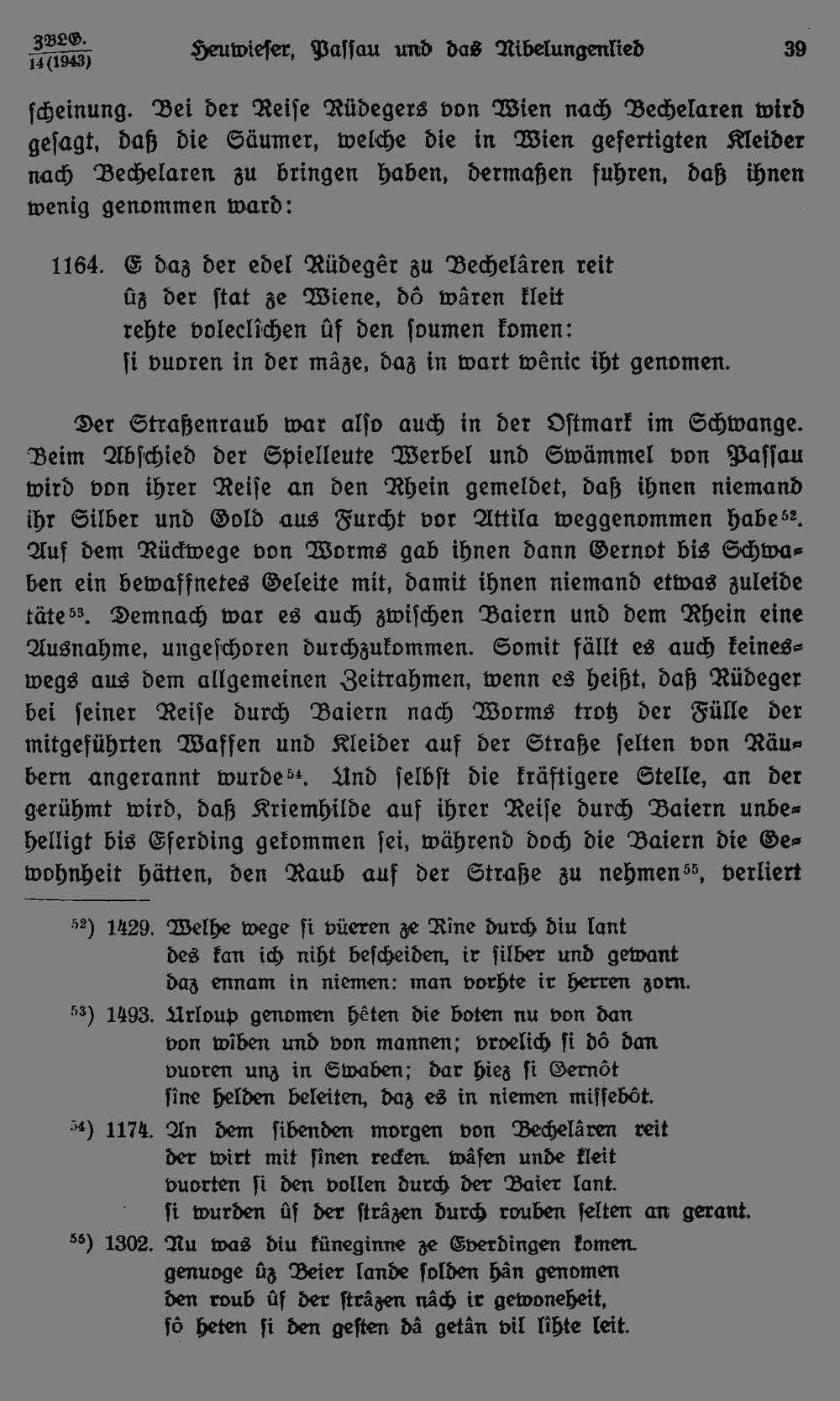 ZBLG.
14 (1943)

Heuwieser, Passau und das Nibelungenlied

39

scheinung. Bei der Reise Rüdegers von Wien nach Bechelaren wird gesagt, daß die Säumer, welche die in Wien gefertigten Kleider nach Bechelaren zu bringen haben, dermaßen fuhren, daß ihnen wenig genommen ward:

1164. E daz der edel Rüdegêr zu Bechelâren reit
ûz der stat ze Wiene, dô wâren kleit
rehte voleclîchen ûf den soumen komen:
si vuoren in der mâze, daz in wart wênic iht genomen.

Der Straßenraub war also auch in der Ostmark im Schwange. Beim Abschied der Spielleute Werbel und Swämmel von Passau wird von ihrer Reise an den Rhein gemeldet, daß ihnen niemand ihr Silber und Gold aus Furcht vor Attila weggenommen habe$^{52}$. Auf dem Rückwege von Worms gab ihnen dann Gernot bis Schwaben ein bewaffnetes Geleite mit, damit ihnen niemand etwas zuleide täte$^{53}$. Demnach war es auch zwischen Baiern und dem Rhein eine Ausnahme, ungeschoren durchzukommen. Somit fällt es auch keineswegs aus dem allgemeinen Zeitrahmen, wenn es heißt, daß Rüdeger bei seiner Reise durch Baiern nach Worms trotz der Fülle der mitgeführten Waffen und Kleider auf der Straße selten von Räubern angerannt wurde$^{54}$. Und selbst die kräftigere Stelle, an der gerühmt wird, daß Kriemhilde auf ihrer Reise durch Baiern unbehelligt bis Eferding gekommen sei, während doch die Baiern die Gewohnheit hätten, den Raub auf der Straße zu nehmen$^{55}$, verliert

$^{52}$) 1429. Welhe wege si vüeren ze Rîne durch diu lant
des kan ich niht bescheiden, ir silber und gewant
daz ennam in niemen: man vorhte ir herren zorn.

$^{53}$) 1493. Urloup genomen hêten die boten nu von dan
von wîben und von mannen; vroelich si dô dan
vuoren unz in Swaben; dar hiez si Gernôt
sîne helden beleiten, daz es in niemen missebôt.

$^{54}$) 1174. An dem sibenden morgen von Bechelâren reit
der wirt mit sînen recken. wâfen unde kleit
vuorten si den vollen durch der Baier lant.
si wurden ûf der strâzen durch rouben selten an gerant.

$^{55}$) 1302. Nu was diu küneginne ze Everdingen komen.
genuoge ûz Beier lande solden hân genomen
den roub ûf der strâzen nâch ir gewoneheit,
sô heten si den gesten dâ getân vil lîhte leit.